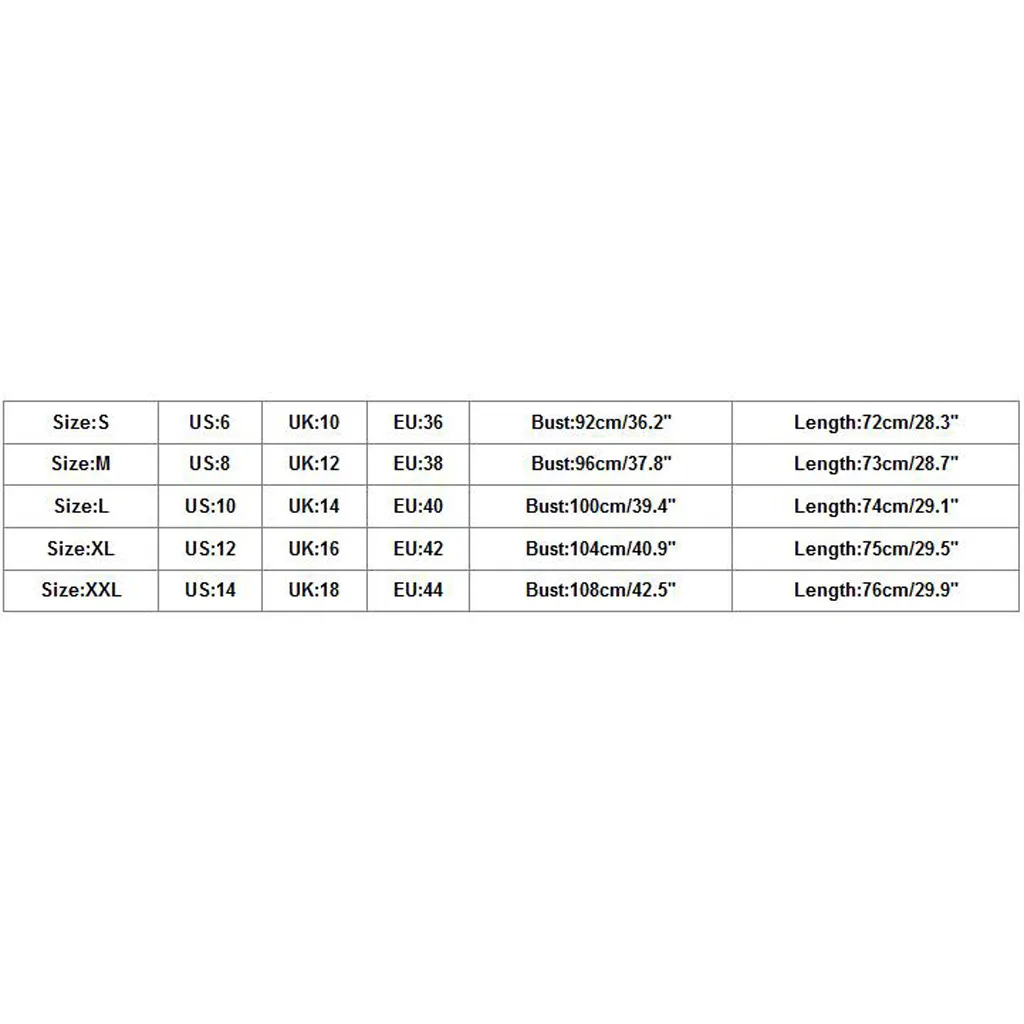 | Size:S | US:6 | UK:10 | EU:36 | Bust:92cm/36.2" | Length:72cm/28.3" |
|---|---|---|---|---|---|
| Size:M | US:8 | UK:12 | EU:38 | Bust:96cm/37.8" | Length:73cm/28.7" |
| Size:L | US:10 | UK:14 | EU:40 | Bust:100cm/39.4" | Length:74cm/29.1" |
| Size:XL | US:12 | UK:16 | EU:42 | Bust:104cm/40.9" | Length:75cm/29.5" |
| Size:XXL | US:14 | UK:18 | EU:44 | Bust:108cm/42.5" | Length:76cm/29.9" |